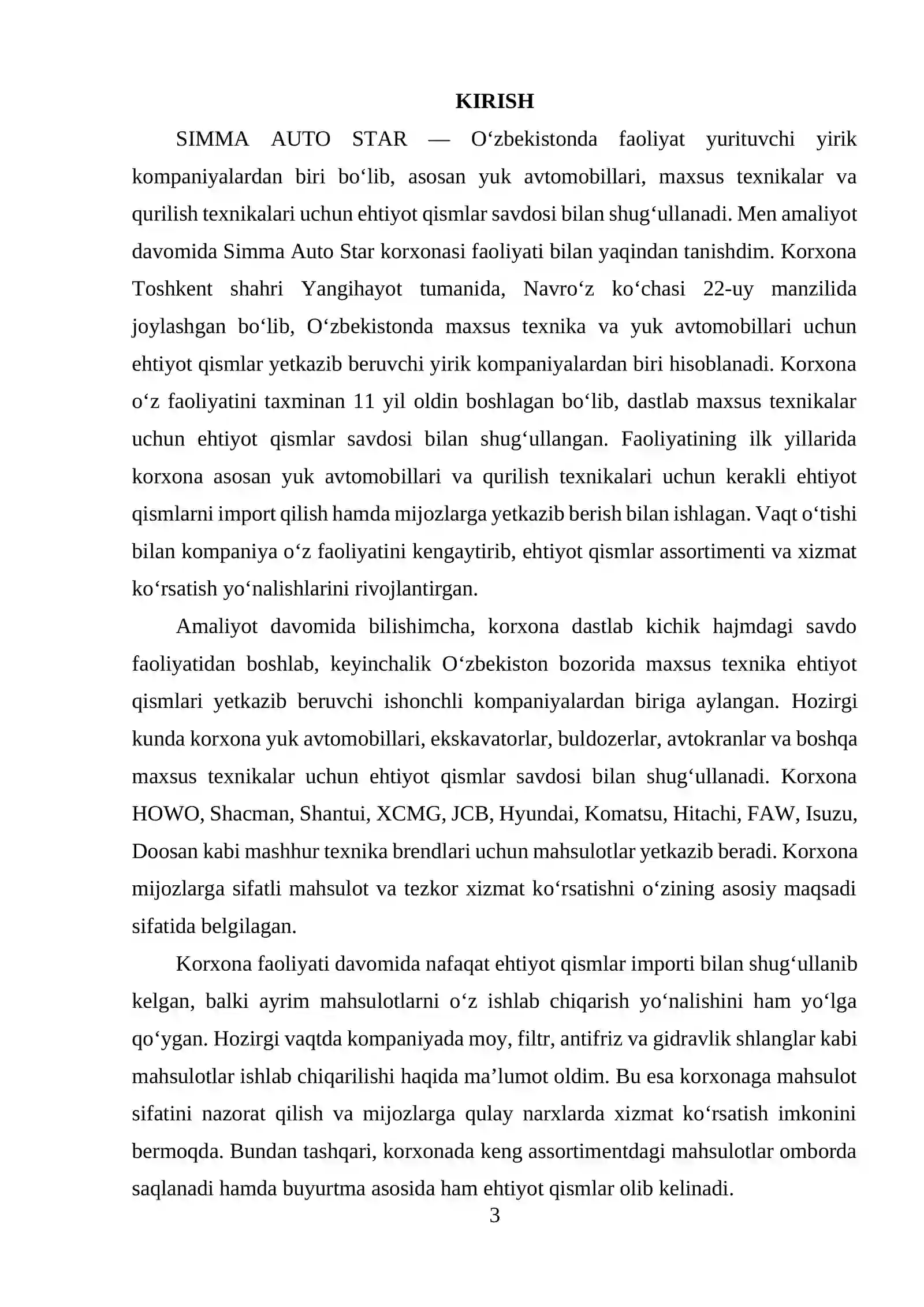 KIRISH

SIMMA AUTO STAR — O'zbekistonda faoliyat yurituvchi yirik kompaniyalardan biri bo'lib, asosan yuk avtomobillari, maxsus texnikalar va qurilish texnikalari uchun ehtiyot qismlar savdosi bilan shug'ullanadi. Men amaliyot davomida Simma Auto Star korxonasi faoliyati bilan yaqindan tanishdim. Korxona Toshkent shahri Yangihayot tumanida, Navro'z ko'chasi 22-uy manzilida joylashgan bo'lib, O'zbekistonda maxsus texnika va yuk avtomobillari uchun ehtiyot qismlar yetkazib beruvchi yirik kompaniyalardan biri hisoblanadi. Korxona o'z faoliyatini taxminan 11 yil oldin boshlagan bo'lib, dastlab maxsus texnikalar uchun ehtiyot qismlar savdosi bilan shug'ullangan. Faoliyatining ilk yillarida korxona asosan yuk avtomobillari va qurilish texnikalari uchun kerakli ehtiyot qismlarni import qilish hamda mijozlarga yetkazib berish bilan ishlagan. Vaqt o'tishi bilan kompaniya o'z faoliyatini kengaytirib, ehtiyot qismlar assortimenti va xizmat ko'rsatish yo'nalishlarini rivojlantirgan.

Amaliyot davomida bilishimcha, korxona dastlab kichik hajmdagi savdo faoliyatidan boshlab, keyinchalik O'zbekiston bozorida maxsus texnika ehtiyot qismlari yetkazib beruvchi ishonchli kompaniyalardan biriga aylangan. Hozirgi kunda korxona yuk avtomobillari, ekskavatorlar, buldozerlar, avtokranlar va boshqa maxsus texnikalar uchun ehtiyot qismlar savdosi bilan shug'ullanadi. Korxona HOWO, Shacman, Shantui, XCMG, JCB, Hyundai, Komatsu, Hitachi, FAW, Isuzu, Doosan kabi mashhur texnika brendlari uchun mahsulotlar yetkazib beradi. Korxona mijozlarga sifatli mahsulot va tezkor xizmat ko'rsatishni o'zining asosiy maqsadi sifatida belgilagan.

Korxona faoliyati davomida nafaqat ehtiyot qismlar importi bilan shug'ullanib kelgan, balki ayrim mahsulotlarni o'z ishlab chiqarish yo'nalishini ham yo'lga qo'ygan. Hozirgi vaqtda kompaniyada moy, filtr, antifriz va gidravlik shlanglar kabi mahsulotlar ishlab chiqarilishi haqida ma'lumot oldim. Bu esa korxonaga mahsulot sifatini nazorat qilish va mijozlarga qulay narxlarda xizmat ko'rsatish imkonini bermoqda. Bundan tashqari, korxonada keng assortimentdagi mahsulotlar omborda saqlanadi hamda buyurtma asosida ham ehtiyot qismlar olib kelinadi.

3